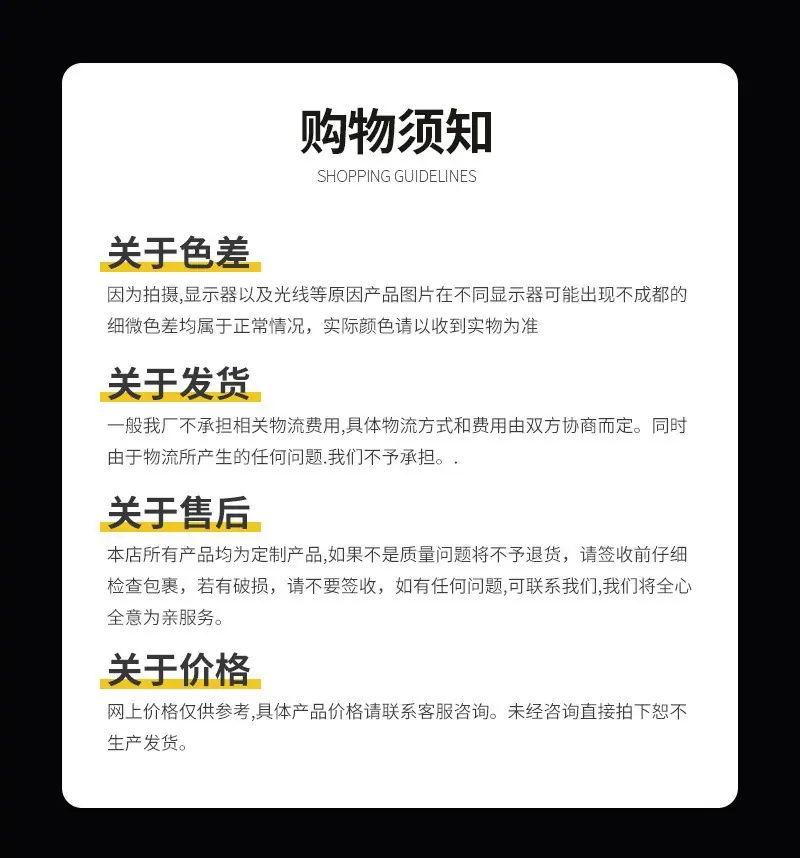 购物须知
SHOPPING GUIDELINES

关于色差

因为拍摄,显示器以及光线等原因产品图片在不同显示器可能出现不成都的细微色差均属于正常情况，实际颜色请以收到实物为准

关于发货

一般我厂不承担相关物流费用,具体物流方式和费用由双方协商而定。同时由于物流所产生的任何问题.我们不予承担。.

关于售后

本店所有产品均为定制产品,如果不是质量问题将不予退货，请签收前仔细检查包裹，若有破损，请不要签收，如有任何问题,可联系我们,我们将全心全意为亲服务。

关于价格

网上价格仅供参考,具体产品价格请联系客服咨询。未经咨询直接拍下恕不生产发货。